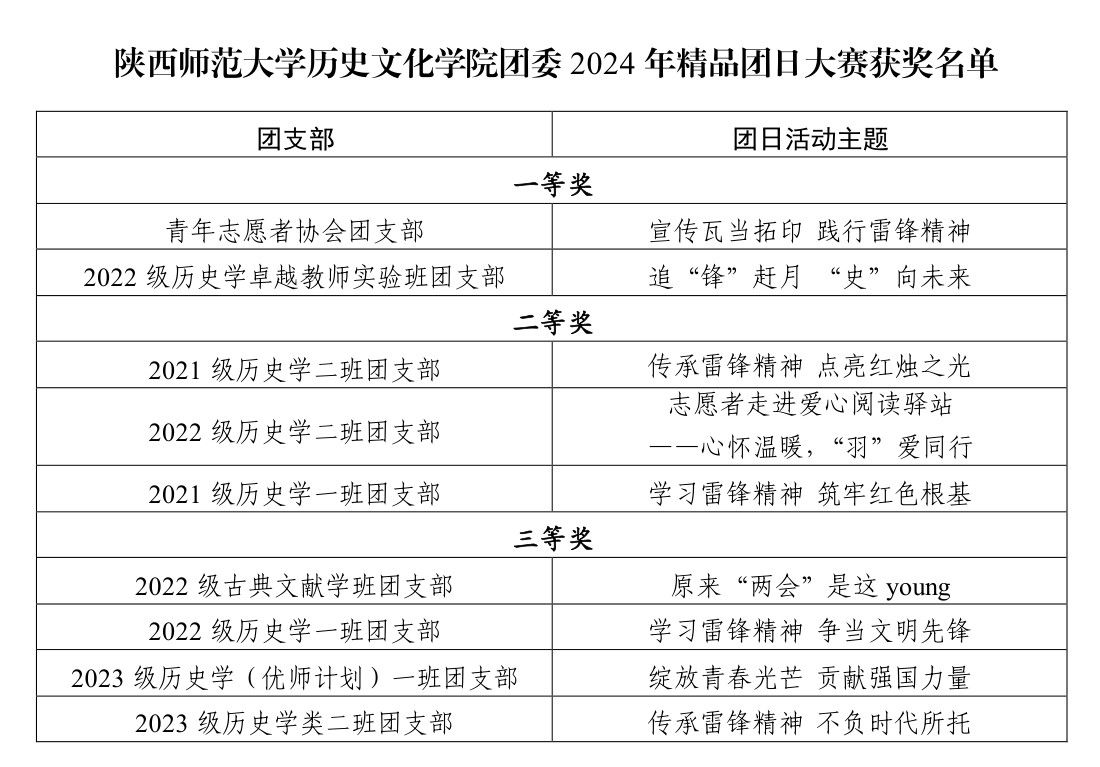 陕西师范大学历史文化学院团委 2024 年精品团日大赛获奖名单

| 团支部 | 团日活动主题 |
|---|---|
| 一等奖 | |
| 青年志愿者协会团支部 | 宣传瓦当拓印 践行雷锋精神 |
| 2022 级历史学卓越教师实验班团支部 | 追“锋”赶月 “史”向未来 |
| 二等奖 | |
| 2021 级历史学二班团支部 | 传承雷锋精神 点亮红烛之光 |
| 2022 级历史学二班团支部 | 志愿者走进爱心阅读驿站 ——心怀温暖，“羽”爱同行 |
| 2021 级历史学一班团支部 | 学习雷锋精神 筑牢红色根基 |
| 三等奖 | |
| 2022 级古典文献学班团支部 | 原来“两会”是这 young |
| 2022 级历史学一班团支部 | 学习雷锋精神 争当文明先锋 |
| 2023 级历史学（优师计划）一班团支部 | 绽放青春光芒 贡献强国力量 |
| 2023 级历史学类二班团支部 | 传承雷锋精神 不负时代所托 |